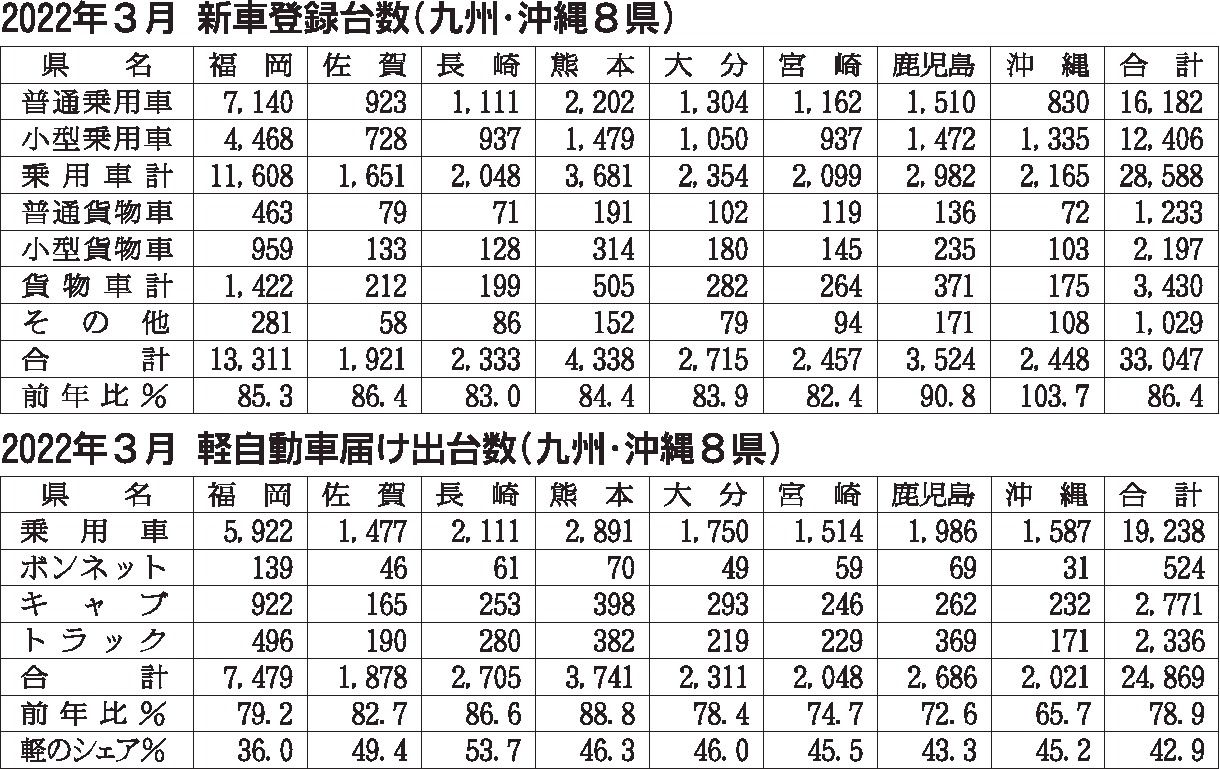 2022年3月 新車登録台数(九州・沖縄8県)

| 県名 | 福岡 | 佐賀 | 長崎 | 熊本 | 大分 | 宮崎 | 鹿児島 | 沖縄 | 合計 |
|---|---|---|---|---|---|---|---|---|---|
| 普通乗用車 | 7,140 | 923 | 1,111 | 2,202 | 1,304 | 1,162 | 1,510 | 830 | 16,182 |
| 小型乗用車 | 4,468 | 728 | 937 | 1,479 | 1,050 | 937 | 1,472 | 1,335 | 12,406 |
| 乗用車計 | 11,608 | 1,651 | 2,048 | 3,681 | 2,354 | 2,099 | 2,982 | 2,165 | 28,588 |
| 普通貨物車 | 463 | 79 | 71 | 191 | 102 | 119 | 136 | 72 | 1,233 |
| 小型貨物車 | 959 | 133 | 128 | 314 | 180 | 145 | 235 | 103 | 2,197 |
| 貨物車計 | 1,422 | 212 | 199 | 505 | 282 | 264 | 371 | 175 | 3,430 |
| その他 | 281 | 58 | 86 | 152 | 79 | 94 | 171 | 108 | 1,029 |
| 合計 | 13,311 | 1,921 | 2,333 | 4,338 | 2,715 | 2,457 | 3,524 | 2,448 | 33,047 |
| 前年比% | 85.3 | 86.4 | 83.0 | 84.4 | 83.9 | 82.4 | 90.8 | 103.7 | 86.4 |

2022年3月 軽自動車届け出台数(九州・沖縄8県)

| 県名 | 福岡 | 佐賀 | 長崎 | 熊本 | 大分 | 宮崎 | 鹿児島 | 沖縄 | 合計 |
|---|---|---|---|---|---|---|---|---|---|
| 乗用車 | 5,922 | 1,477 | 2,111 | 2,891 | 1,750 | 1,514 | 1,986 | 1,587 | 19,238 |
| ボンネット | 139 | 46 | 61 | 70 | 49 | 59 | 69 | 31 | 524 |
| キャブ | 922 | 165 | 253 | 398 | 293 | 246 | 262 | 232 | 2,771 |
| トラック | 496 | 190 | 280 | 382 | 219 | 229 | 369 | 171 | 2,336 |
| 合計 | 7,479 | 1,878 | 2,705 | 3,741 | 2,311 | 2,048 | 2,686 | 2,021 | 24,869 |
| 前年比% | 79.2 | 82.7 | 86.6 | 88.8 | 78.4 | 74.7 | 72.6 | 65.7 | 78.9 |
| 軽のシェア% | 36.0 | 49.4 | 53.7 | 46.3 | 46.0 | 45.5 | 43.3 | 45.2 | 42.9 |